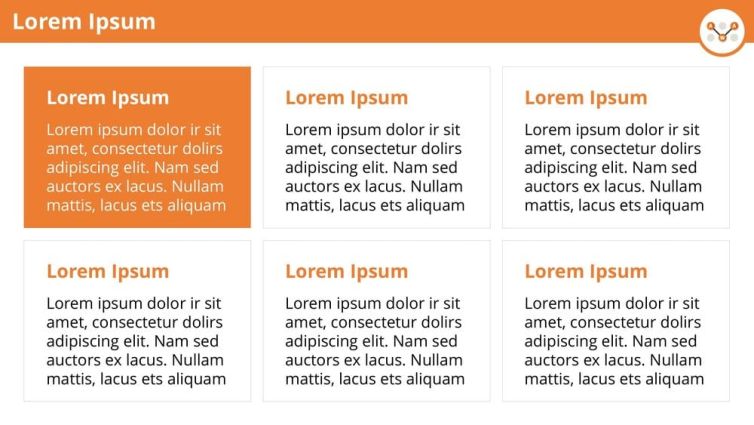 Lorem Ipsum

Lorem Ipsum

Lorem ipsum dolor ir sit amet, consectetur dolirs adipiscing elit. Nam sed auctors ex lacus. Nullam mattis, lacus ets aliquam

Lorem Ipsum

Lorem ipsum dolor ir sit amet, consectetur dolirs adipiscing elit. Nam sed auctors ex lacus. Nullam mattis, lacus ets aliquam

Lorem Ipsum

Lorem ipsum dolor ir sit amet, consectetur dolirs adipiscing elit. Nam sed auctors ex lacus. Nullam mattis, lacus ets aliquam

Lorem Ipsum

Lorem ipsum dolor ir sit amet, consectetur dolirs adipiscing elit. Nam sed auctors ex lacus. Nullam mattis, lacus ets aliquam

Lorem Ipsum

Lorem ipsum dolor ir sit amet, consectetur dolirs adipiscing elit. Nam sed auctors ex lacus. Nullam mattis, lacus ets aliquam

Lorem Ipsum

Lorem ipsum dolor ir sit amet, consectetur dolirs adipiscing elit. Nam sed auctors ex lacus. Nullam mattis, lacus ets aliquam